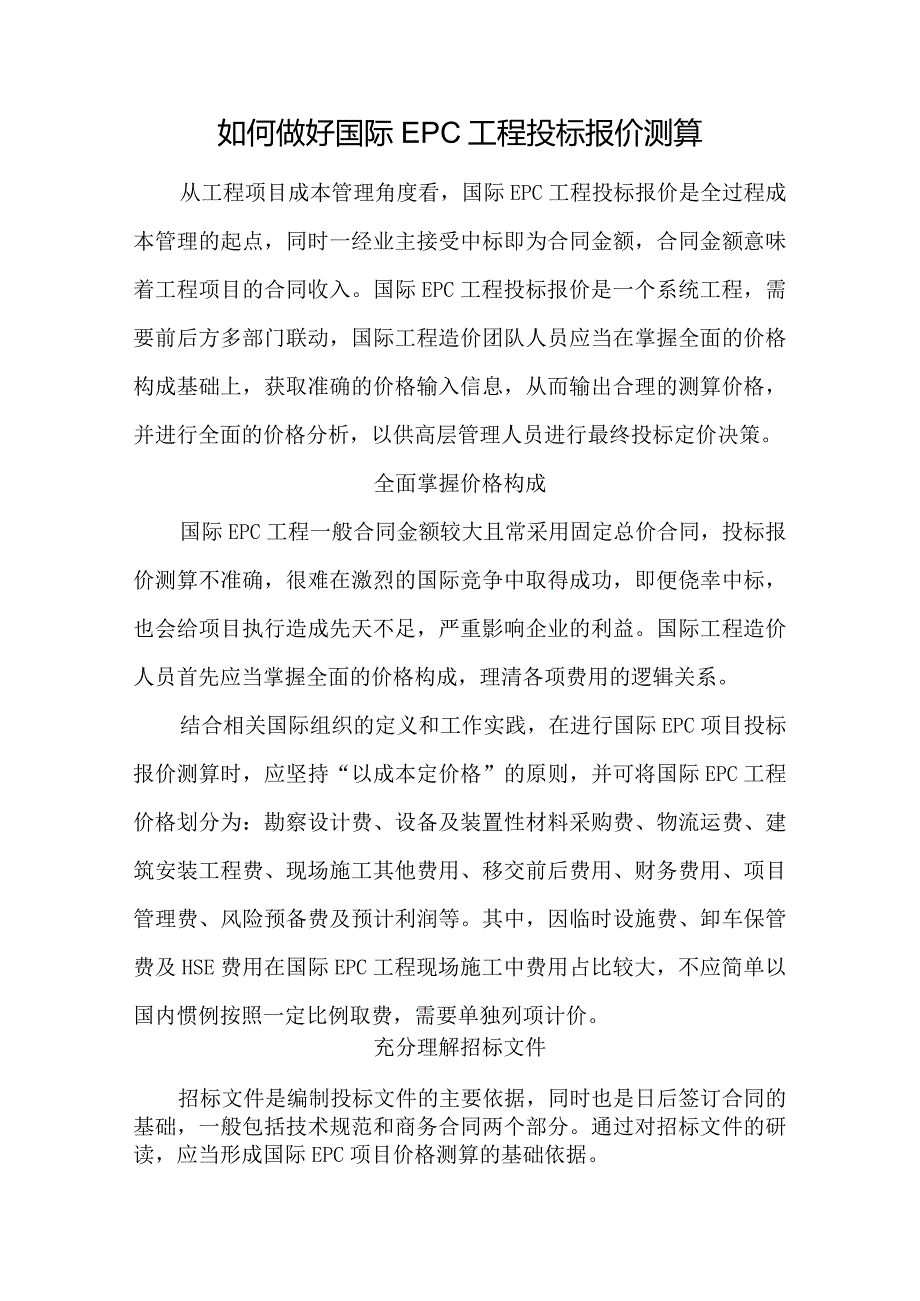 如何做好国际EPC工程投标报价测算

从工程项目成本管理角度看，国际EPC工程投标报价是全过程成本管理的起点，同时一经业主接受中标即为合同金额，合同金额意味着工程项目的合同收入。国际EPC工程投标报价是一个系统工程，需要前后方多部门联动，国际工程造价团队人员应当在掌握全面的价格构成基础上，获取准确的价格输入信息，从而输出合理的测算价格，并进行全面的价格分析，以供高层管理人员进行最终投标定价决策。

全面掌握价格构成

国际EPC工程一般合同金额较大且常采用固定总价合同，投标报价测算不准确，很难在激烈的国际竞争中取得成功，即便侥幸中标，也会给项目执行造成先天不足，严重影响企业的利益。国际工程造价人员首先应当掌握全面的价格构成，理清各项费用的逻辑关系。

结合相关国际组织的定义和工作实践，在进行国际EPC项目投标报价测算时，应坚持“以成本定价格”的原则，并可将国际EPC工程价格划分为：勘察设计费、设备及装置性材料采购费、物流运费、建筑安装工程费、现场施工其他费用、移交前后费用、财务费用、项目管理费、风险预备费及预计利润等。其中，因临时设施费、卸车保管费及HSE费用在国际EPC工程现场施工中费用占比较大，不应简单以国内惯例按照一定比例取费，需要单独列项计价。

充分理解招标文件

招标文件是编制投标文件的主要依据，同时也是日后签订合同的基础，一般包括技术规范和商务合同两个部分。通过对招标文件的研读，应当形成国际EPC项目价格测算的基础依据。